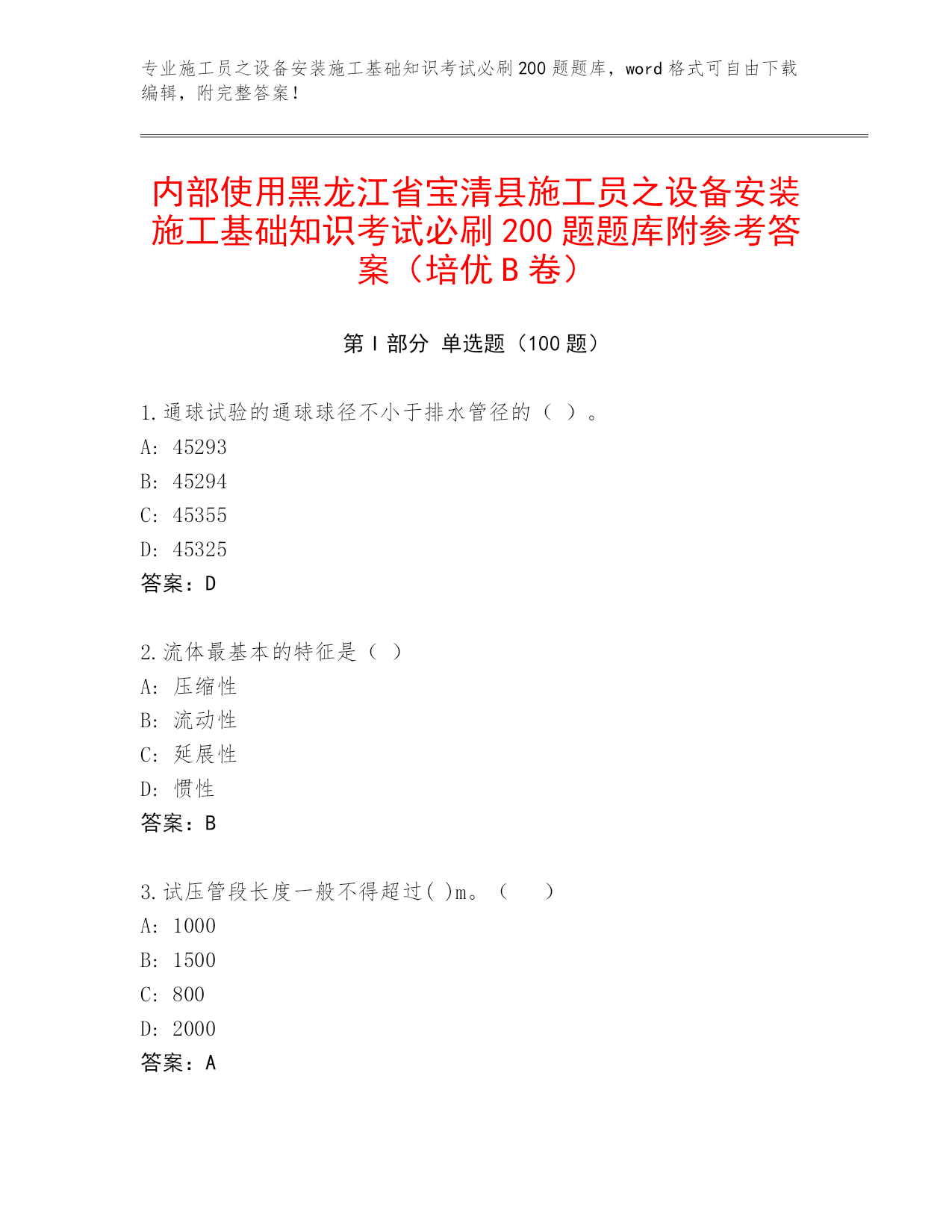 专业施工员之设备安装施工基础知识考试必刷200题题库，word格式可自由下载编辑，附完整答案！

内部使用黑龙江省宝清县施工员之设备安装施工基础知识考试必刷200题题库附参考答案（培优B卷）

第Ⅰ部分 单选题（100题）

1.通球试验的通球球径不小于排水管径的（ ）。
A: 45293
B: 45294
C: 45355
D: 45325
答案：D

2.流体最基本的特征是（ ）
A: 压缩性
B: 流动性
C: 延展性
D: 惯性
答案：B

3.试压管段长度一般不得超过( )m。（ ）
A: 1000
B: 1500
C: 800
D: 2000
答案：A